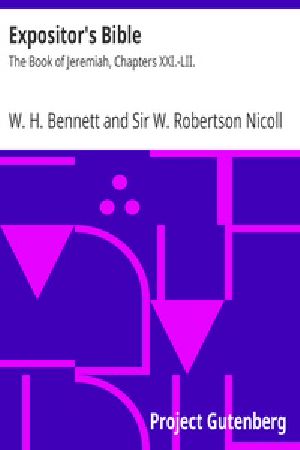 Expositor's Bible

The Book of Jeremiah, Chapters XXI.-LII.

W. H. Bennett and Sir W. Robertson Nicoll

Project Gutenberg